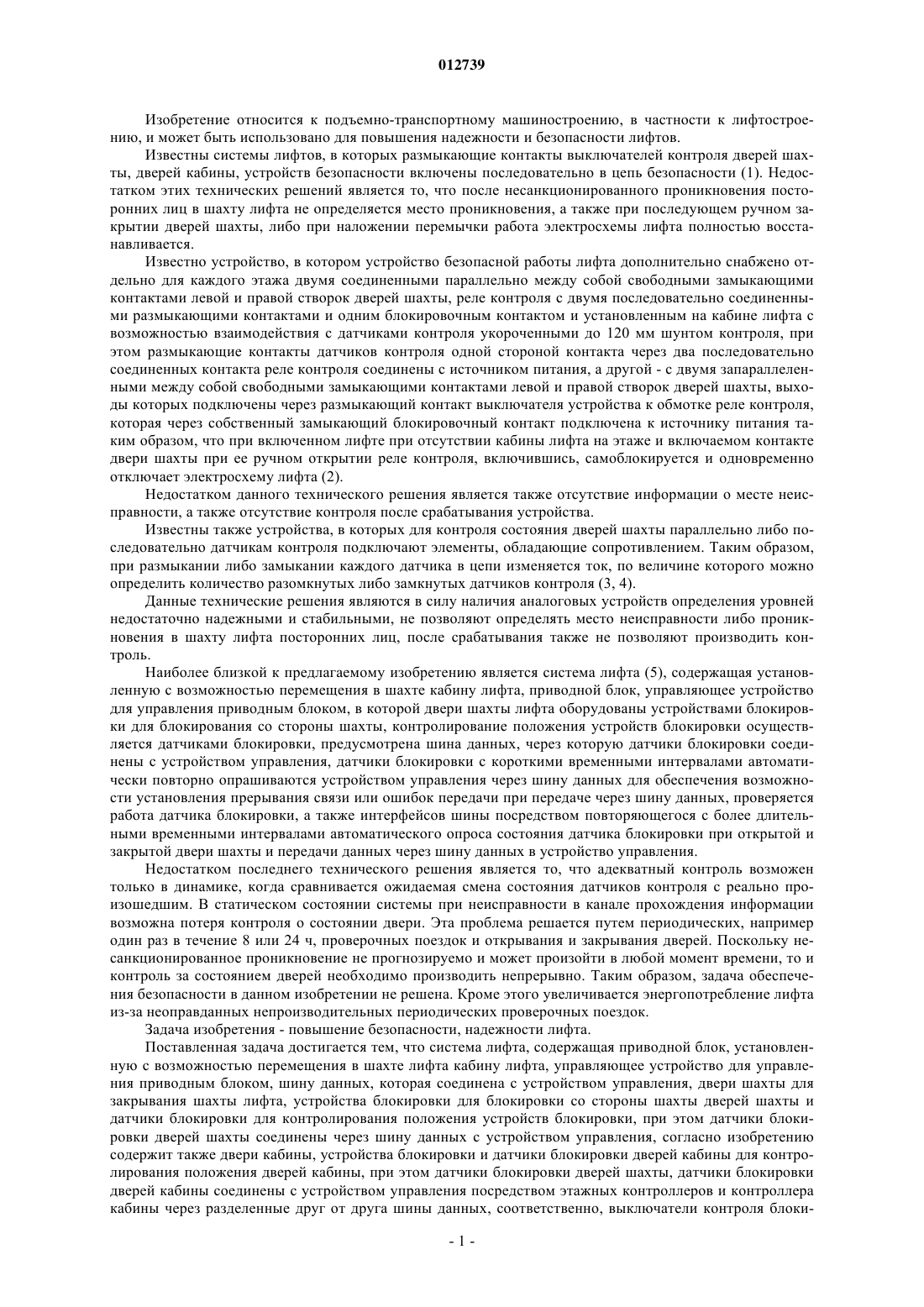 012739

Изобретение относится к подъемно-транспортному машиностроению, в частности к лифтостроению, и может быть использовано для повышения надежности и безопасности лифтов.

Известны системы лифтов, в которых размыкающие контакты выключателей контроля дверей шахты, дверей кабины, устройств безопасности включены последовательно в цепь безопасности (1). Недостатком этих технических решений является то, что после несанкционированного проникновения посторонних лиц в шахту лифта не определяется место проникновения, а также при последующем ручном закрытии дверей шахты, либо при наложении перемычки работа электросхемы лифта полностью восстанавливается.

Известно устройство, в котором устройство безопасной работы лифта дополнительно снабжено отдельно для каждого этажа двумя соединенными параллельно между собой свободными замыкающими контактами левой и правой створок дверей шахты, реле контроля с двумя последовательно соединенными размыкающими контактами и одним блокировочным контактом и установленным на кабине лифта с возможностью взаимодействия с датчиками контроля укороченными до 120 мм шунтом контроля, при этом размыкающие контакты датчиков контроля одной стороной контакта через два последовательно соединенных контакта реле контроля соединены с источником питания, а другой - с двумя запараллеленными между собой свободными замыкающими контактами левой и правой створок дверей шахты, выходы которых подключены через размыкающий контакт выключателя устройства к обмотке реле контроля, которая через собственный замыкающий блокировочный контакт подключена к источнику питания таким образом, что при включенном лифте при отсутствии кабины лифта на этаже и включаемом контакте двери шахты при ее ручном открытии реле контроля, включившись, самоблокируется и одновременно отключает электросхему лифта (2).

Недостатком данного технического решения является также отсутствие информации о месте неисправности, а также отсутствие контроля после срабатывания устройства.

Известны также устройства, в которых для контроля состояния дверей шахты параллельно либо последовательно датчикам контроля подключают элементы, обладающие сопротивлением. Таким образом, при размыкании либо замыкании каждого датчика в цепи изменяется ток, по величине которого можно определить количество разомкнутых либо замкнутых датчиков контроля (3, 4).

Данные технические решения являются в силу наличия аналоговых устройств определения уровней недостаточно надежными и стабильными, не позволяют определять место неисправности либо проникновения в шахту лифта посторонних лиц, после срабатывания также не позволяют производить контроль.

Наиболее близкой к предлагаемому изобретению является система лифта (5), содержащая установленную с возможностью перемещения в шахте кабину лифта, приводной блок, управляющее устройство для управления приводным блоком, в которой двери шахты лифта оборудованы устройствами блокировки для блокирования со стороны шахты, контролирование положения устройств блокировки осуществляется датчиками блокировки, предусмотрена шина данных, через которую датчики блокировки соединены с устройством управления, датчики блокировки с короткими временными интервалами автоматически повторно опрашиваются устройством управления через шину данных для обеспечения возможности установления прерывания связи или ошибок передачи при передаче через шину данных, проверяется работа датчика блокировки, а также интерфейсов шины посредством повторяющегося с более длительными временными интервалами автоматического опроса состояния датчика блокировки при открытой и закрытой двери шахты и передачи данных через шину данных в устройство управления.

Недостатком последнего технического решения является то, что адекватный контроль возможен только в динамике, когда сравнивается ожидаемая смена состояния датчиков контроля с реально произошедшим. В статическом состоянии системы при неисправности в канале прохождения информации возможна потеря контроля о состоянии двери. Эта проблема решается путем периодических, например один раз в течение 8 или 24 ч, проверочных поездок и открывания и закрывания дверей. Поскольку несанкционированное проникновение не прогнозируемо и может произойти в любой момент времени, то и контроль за состоянием дверей необходимо производить непрерывно. Таким образом, задача обеспечения безопасности в данном изобретении не решена. Кроме этого увеличивается энергопотребление лифта из-за неоправданных непроизводительных периодических проверочных поездок.

Задача изобретения - повышение безопасности, надежности лифта.

Поставленная задача достигается тем, что система лифта, содержащая приводной блок, установленную с возможностью перемещения в шахте лифта кабину лифта, управляющее устройство для управления приводным блоком, шину данных, которая соединена с устройством управления, двери шахты для закрывания шахты лифта, устройства блокировки для блокировки со стороны шахты дверей шахты и датчики блокировки для контролирования положения устройств блокировки, при этом датчики блокировки дверей шахты соединены через шину данных с устройством управления, согласно изобретению содержит также двери кабины, устройства блокировки и датчики блокировки дверей кабины для контролирования положения дверей кабины, при этом датчики блокировки дверей шахты, датчики блокировки дверей кабины соединены с устройством управления посредством этажных контроллеров и контроллера кабины через разделенные друг от друга шины данных, соответственно, выключатели контроля блоки-

- 1 -